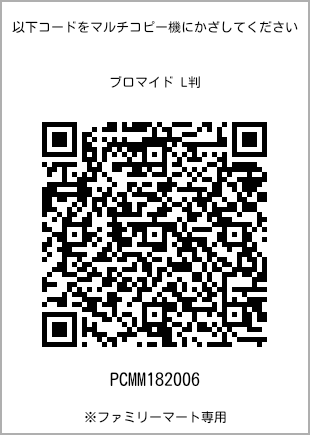 以下コードをマルチコピー機にかざしてください

ブロマイド L判

PCMM182006

※ファミリーマート専用